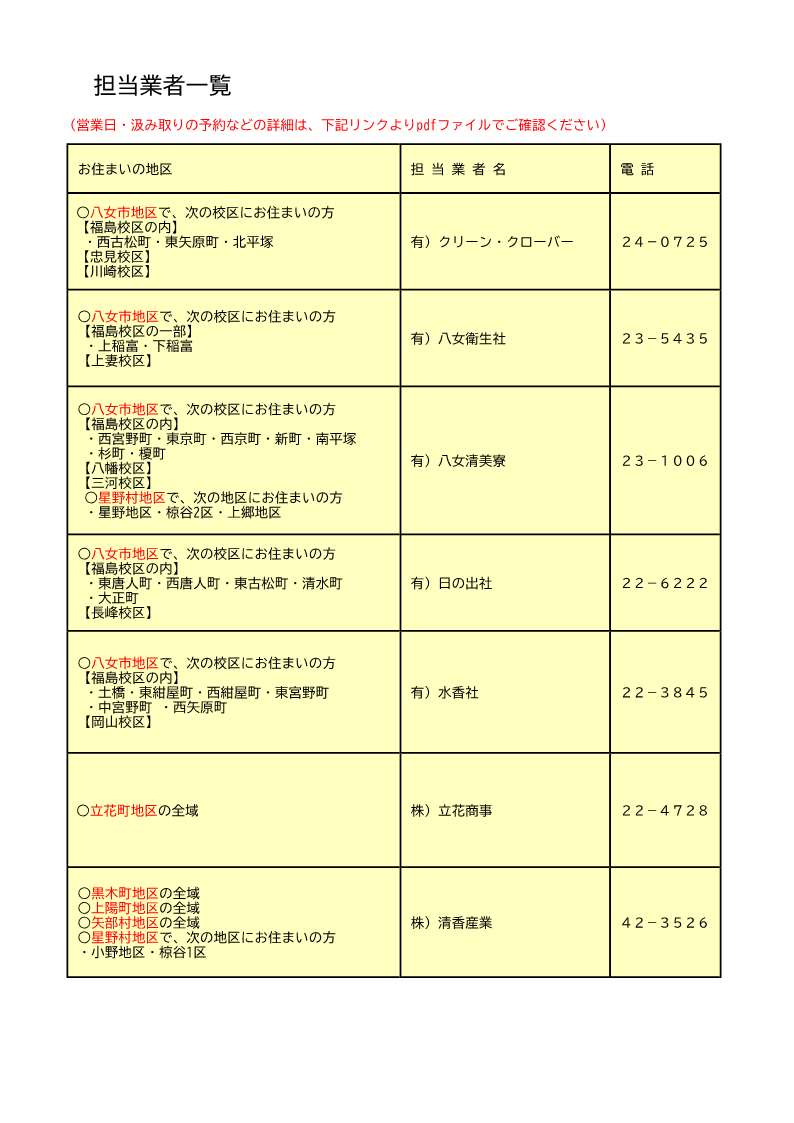 担当業者一覧

（営業日・汲み取りの予約などの詳細は、下記リンクよりpdfファイルでご確認ください）

| お住まいの地区 | 担 当 業 者 名 | 電 話 |
|---|---|---|
| ○八女市地区で、次の校区にお住まいの方 【福島校区の内】 ・西古松町・東矢原町・北平塚 【忠見校区】 【川崎校区】 | 有）クリーン・クローバー | 24－0725 |
| ○八女市地区で、次の校区にお住まいの方 【福島校区の一部】 ・上稲富・下稲富 【上妻校区】 | 有）八女衛生社 | 23－5435 |
| ○八女市地区で、次の校区にお住まいの方 【福島校区の内】 ・西宮野町・東京町・西京町・新町・南平塚 ・杉町・榎町 【八幡校区】 【三河校区】 ○星野村地区で、次の地区にお住まいの方 ・星野地区・椋谷2区・上郷地区 | 有）八女清美寮 | 23－1006 |
| ○八女市地区で、次の校区にお住まいの方 【福島校区の内】 ・東唐人町・西唐人町・東古松町・清水町 ・大正町 【長峰校区】 | 有）日の出社 | 22－6222 |
| ○八女市地区で、次の校区にお住まいの方 【福島校区の内】 ・土橋・東紺屋町・西紺屋町・東宮野町 ・中宮野町 ・西矢原町 【岡山校区】 | 有）水香社 | 22－3845 |
| ○立花町地区の全域 | 株）立花商事 | 22－4728 |
| ○黒木町地区の全域 ○上陽町地区の全域 ○矢部村地区の全域 ○星野村地区で、次の地区にお住まいの方 ・小野地区・椋谷1区 | 株）清香産業 | 42－3526 |